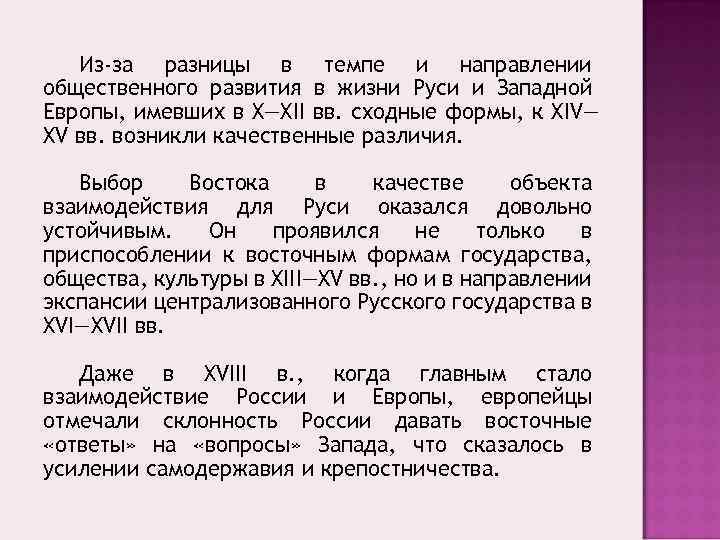 Из-за разницы в темпе и направлении общественного развития в жизни Руси и Западной Европы, имевших в X—XII вв. сходные формы, к XIV—XV вв. возникли качественные различия.

Выбор Востока в качестве объекта взаимодействия для Руси оказался довольно устойчивым. Он проявился не только в приспособлении к восточным формам государства, общества, культуры в XIII—XV вв., но и в направлении экспансии централизованного Русского государства в XVI—XVII вв.

Даже в XVIII в., когда главным стало взаимодействие России и Европы, европейцы отмечали склонность России давать восточные «ответы» на «вопросы» Запада, что сказалось в усилении самодержавия и крепостничества.